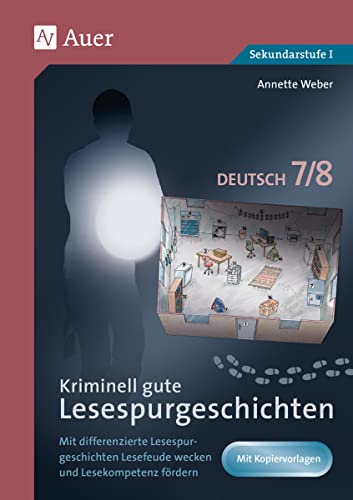 Auer

Sekundarstufe I

Annette Weber

DEUTSCH 7/8

Kriminell gute
Lesespurgeschichten

Mit differenzierte Lesespurgeschichten Lesefeude wecken und Lesekompetenz fördern

Mit Kopiervorlagen